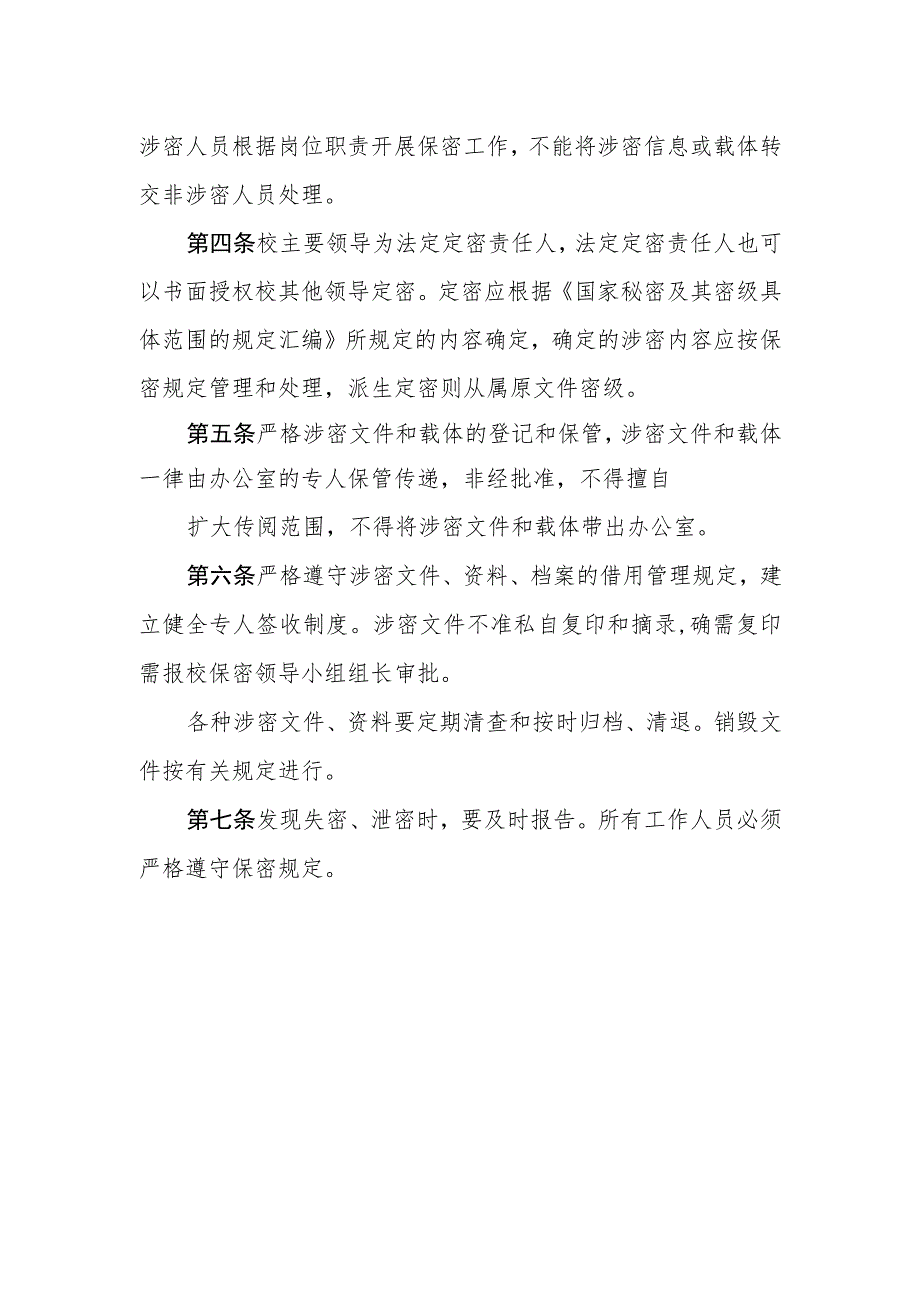 涉密人员根据岗位职责开展保密工作，不能将涉密信息或载体转交非涉密人员处理。

第四条校主要领导为法定定密责任人，法定定密责任人也可以书面授权校其他领导定密。定密应根据《国家秘密及其密级具体范围的规定汇编》所规定的内容确定，确定的涉密内容应按保密规定管理和处理，派生定密则从属原文件密级。

第五条严格涉密文件和载体的登记和保管，涉密文件和载体一律由办公室的专人保管传递，非经批准，不得擅自

扩大传阅范围，不得将涉密文件和载体带出办公室。

第六条严格遵守涉密文件、资料、档案的借用管理规定，建立健全专人签收制度。涉密文件不准私自复印和摘录，确需复印需报校保密领导小组组长审批。

各种涉密文件、资料要定期清查和按时归档、清退。销毁文件按有关规定进行。

第七条发现失密、泄密时，要及时报告。所有工作人员必须严格遵守保密规定。